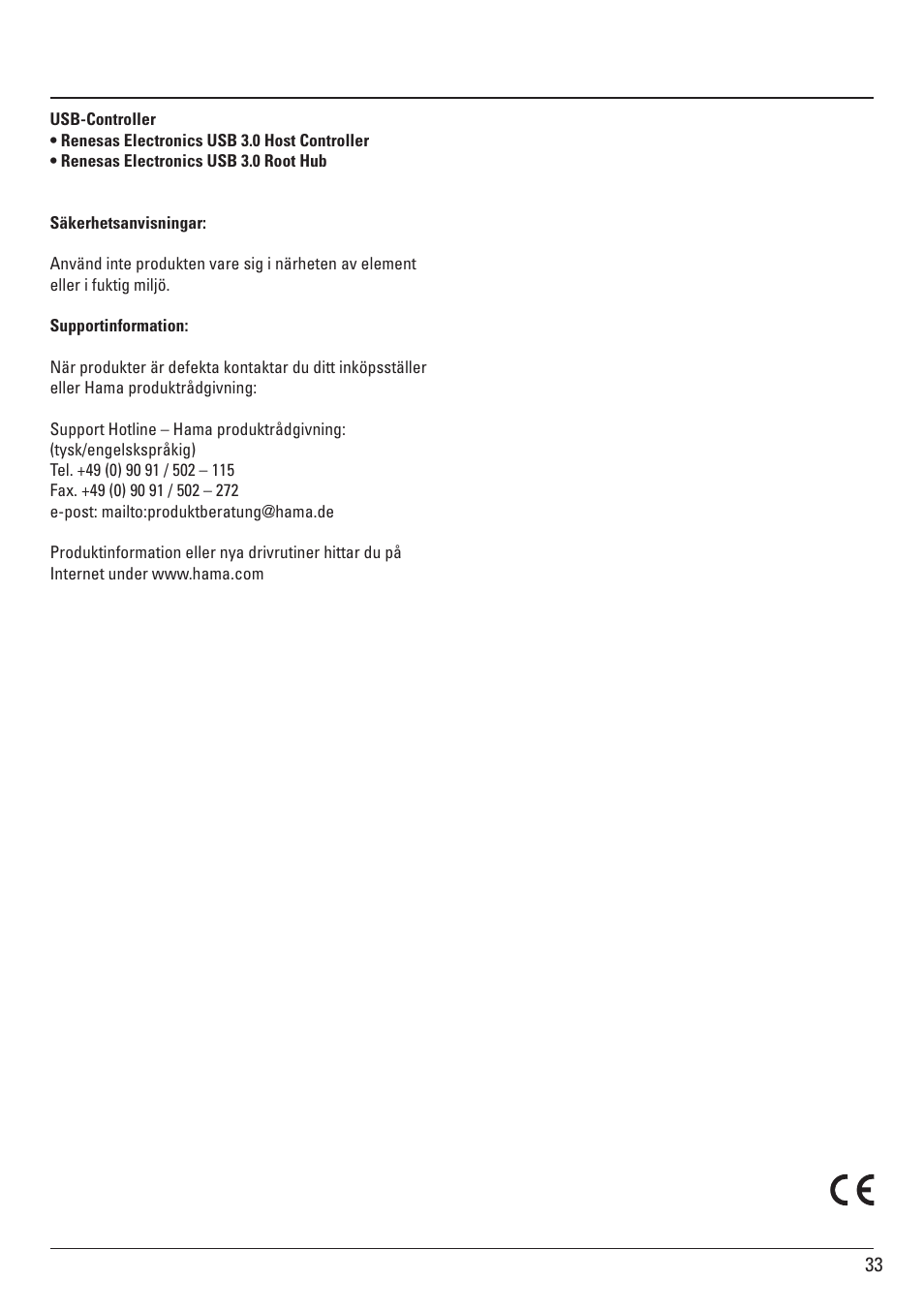 USB-Controller
• Renesas Electronics USB 3.0 Host Controller
• Renesas Electronics USB 3.0 Root Hub

Säkerhetsanvisningar:

Använd inte produkten vare sig i närheten av element eller i fuktig miljö.

Supportinformation:

När produkter är defekta kontaktar du ditt inköpsställer eller Hama produktrådgivning:

Support Hotline – Hama produktrådgivning:
(tysk/engelskspråkig)
Tel. +49 (0) 90 91 / 502 – 115
Fax. +49 (0) 90 91 / 502 – 272
e-post: mailto:produktberatung@hama.de

Produktinformation eller nya drivrutiner hittar du på Internet under www.hama.com

CE

33